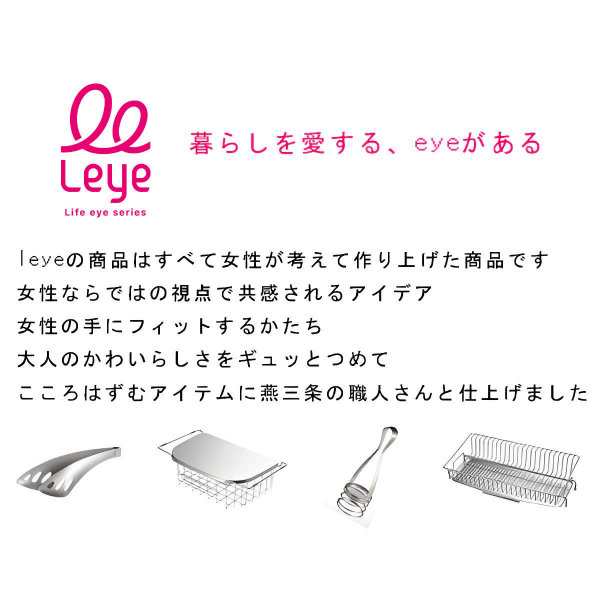 Leye
Life eye series

暮らしを愛する、eyeがある

leyeの商品はすべて女性が考えて作り上げた商品です
女性ならではの視点で共感されるアイデア
女性の手にフィットするかたち
大人のかわいらしさをギュッとつめて
こころはずむアイテムに燕三条の職人さんと仕上げました